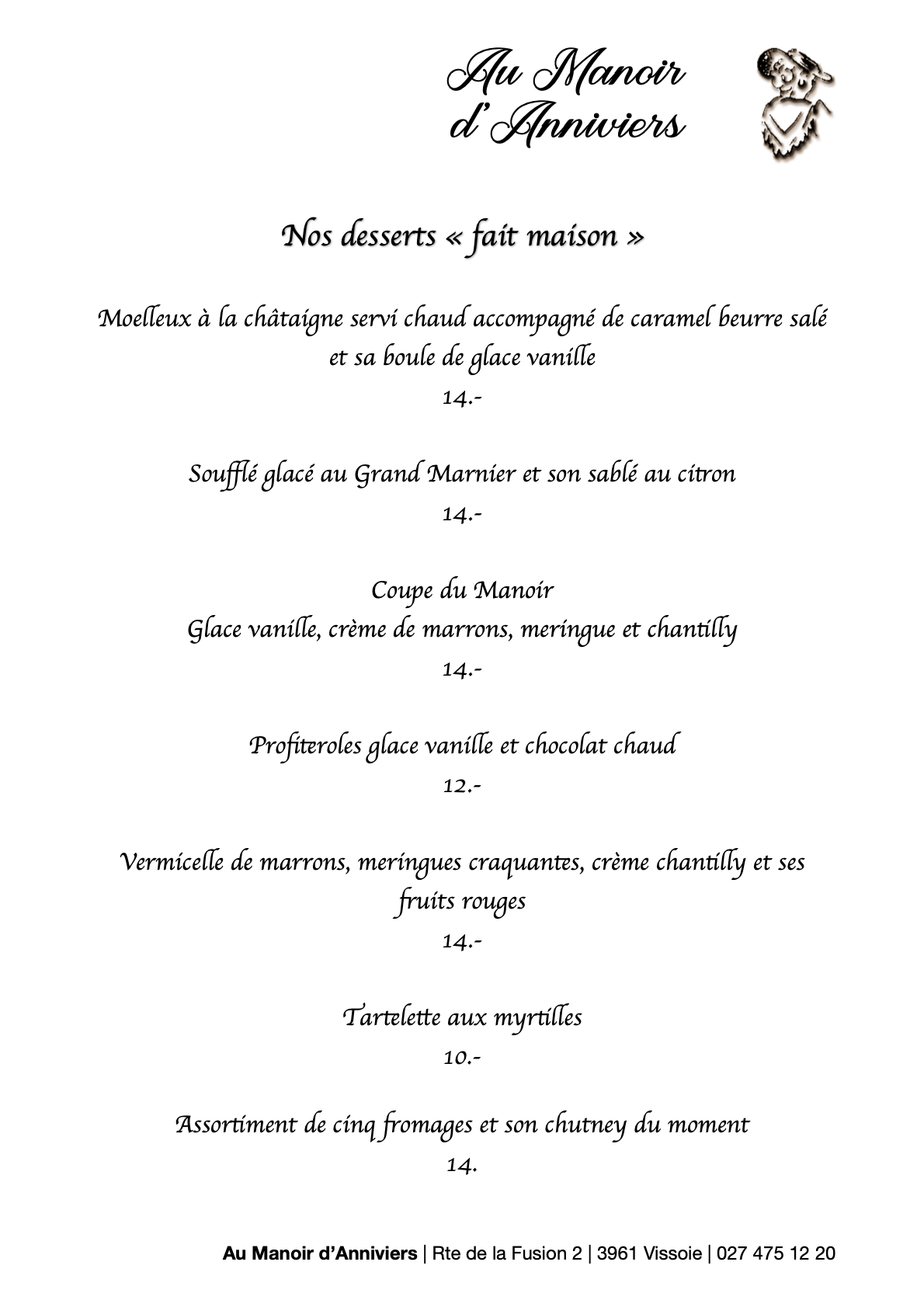 Au Manoir d'Anniviers

Nos desserts « fait maison »

Moelleux à la châtaigne servi chaud accompagné de caramel beurre salé et sa boule de glace vanille
14.-

Soufflé glacé au Grand Marnier et son sablé au citron
14.-

Coupe du Manoir
Glace vanille, crème de marrons, meringue et chantilly
14.-

Profiteroles glace vanille et chocolat chaud
12.-

Vermicelle de marrons, meringues craquantes, crème chantilly et ses fruits rouges
14.-

Tartelette aux myrtilles
10.-

Assortiment de cinq fromages et son chutney du moment
14.

Au Manoir d'Anniviers | Rte de la Fusion 2 | 3961 Vissoie | 027 475 12 20